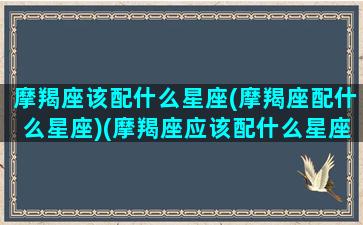 摩羯座该配什么星座(摩羯座配什么星座)(摩羯座应该配什么星座